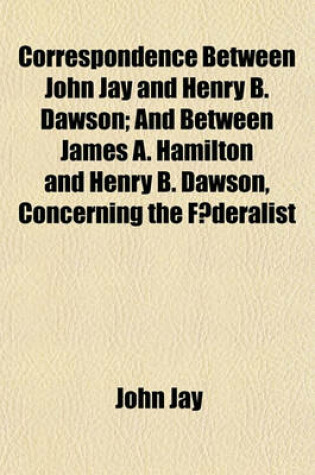 Correspondence Between John Jay and Henry B. Dawson; And Between James A. Hamilton and Henry B. Dawson, Concerning the F?deralist

John Jay